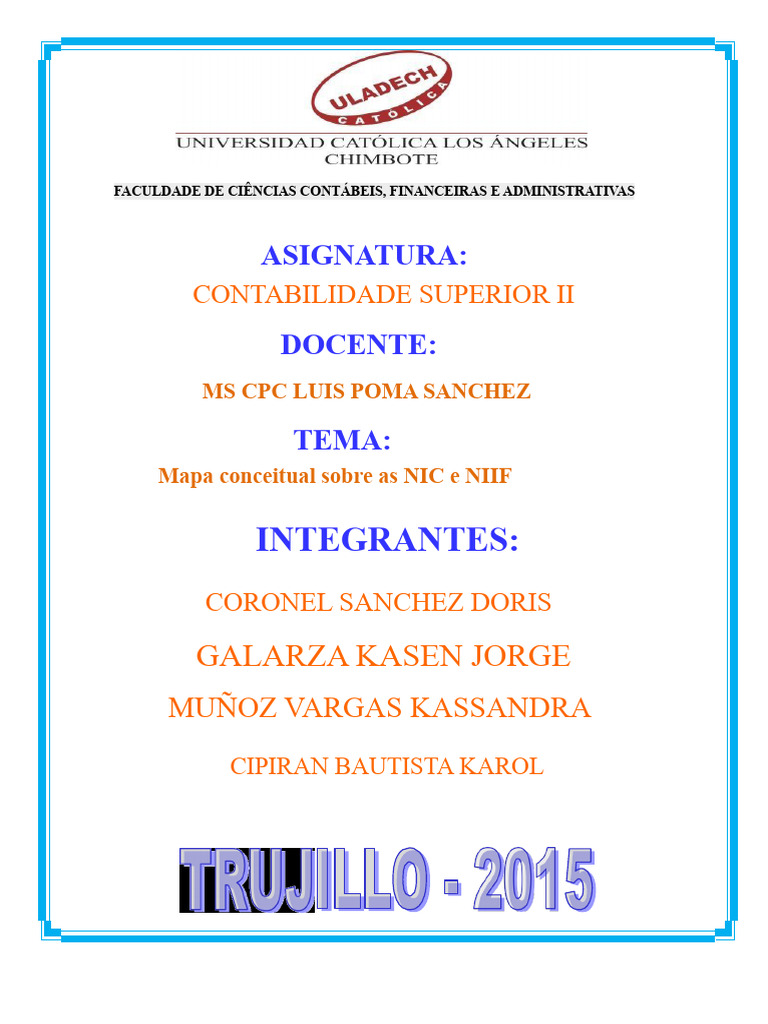 ULADECH CATÓLICA

UNIVERSIDAD CATÓLICA LOS ÁNGELES CHIMBOTE

FACULDADE DE CIÊNCIAS CONTÁBEIS, FINANCEIRAS E ADMINISTRATIVAS

ASIGNATURA:

CONTABILIDADE SUPERIOR II

DOCENTE:

MS CPC LUIS POMA SANCHEZ

TEMA:

Mapa conceitual sobre as NIC e NIIF

INTEGRANTES:

CORONEL SANCHEZ DORIS

GALARZA KASEN JORGE

MUÑOZ VARGAS KASSANDRA

CIPIRAN BAUTISTA KAROL

TRUJILLO - 2015